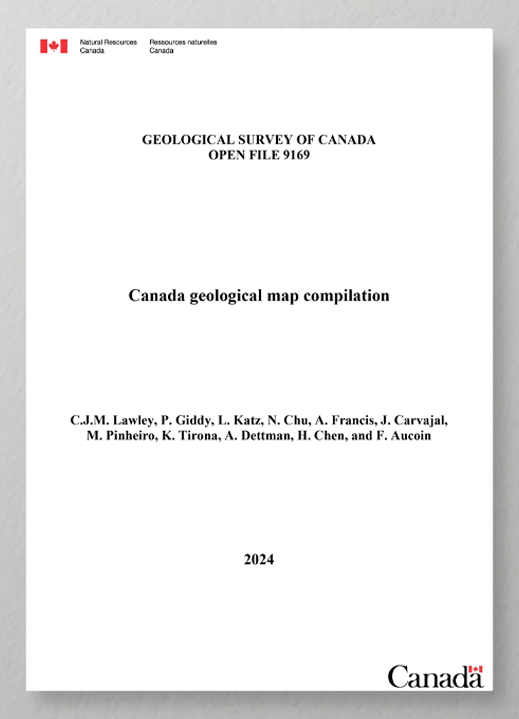 Natural Resources Canada Ressources naturelles Canada

GEOLOGICAL SURVEY OF CANADA
OPEN FILE 9169

Canada geological map compilation

C.J.M. Lawley, P. Giddy, L. Katz, N. Chu, A. Francis, J. Carvajal, M. Pinheiro, K. Tirona, A. Dettman, H. Chen, and F. Aucoin

2024

Canada